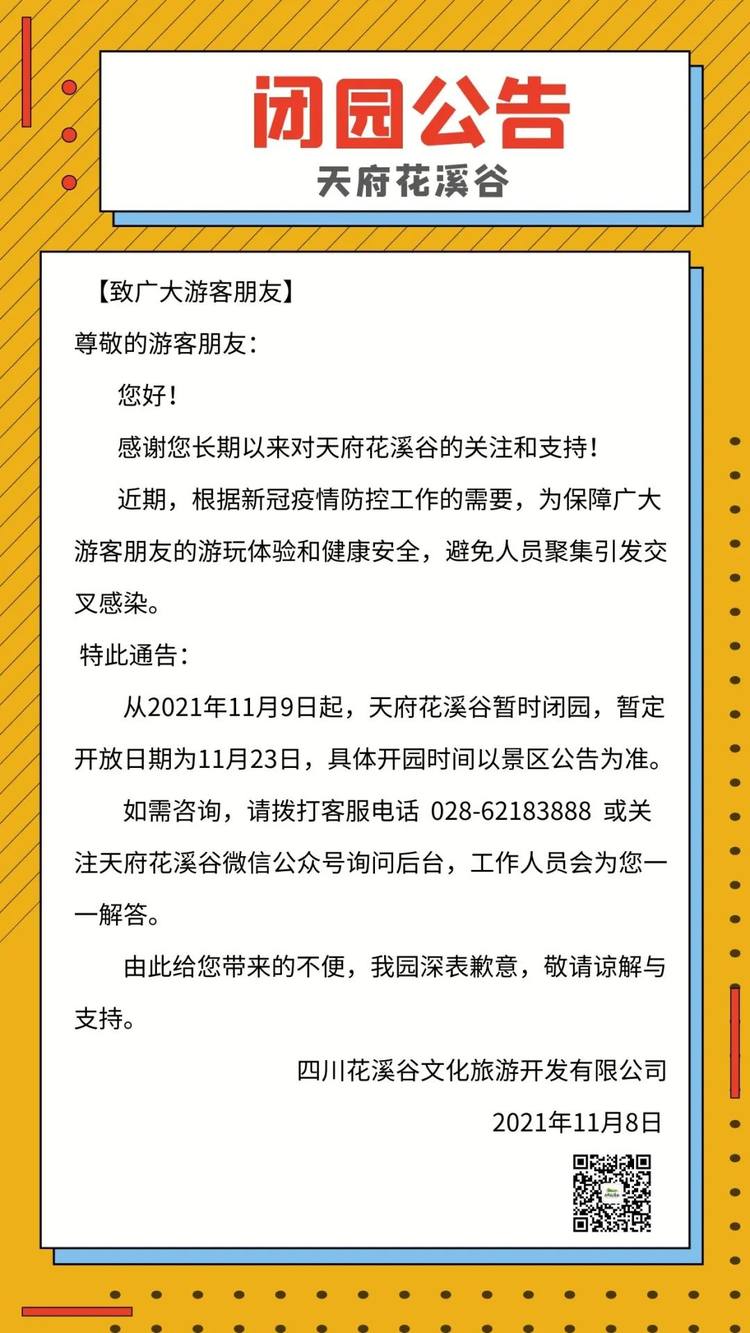 闭园公告

天府花溪谷

【致广大游客朋友】

尊敬的游客朋友：

您好！

感谢您长期以来对天府花溪谷的关注和支持！

近期，根据新冠疫情防控工作的需要，为保障广大游客朋友的游玩体验和健康安全，避免人员聚集引发交叉感染。

特此通告：

从2021年11月9日起，天府花溪谷暂时闭园，暂定开放日期为11月23日，具体开园时间以景区公告为准。

如需咨询，请拨打客服电话 028-62183888 或关注天府花溪谷微信公众号询问后台，工作人员会为您一一解答。

由此给您带来的不便，我园深表歉意，敬请谅解与支持。

四川花溪谷文化旅游开发有限公司

2021年11月8日